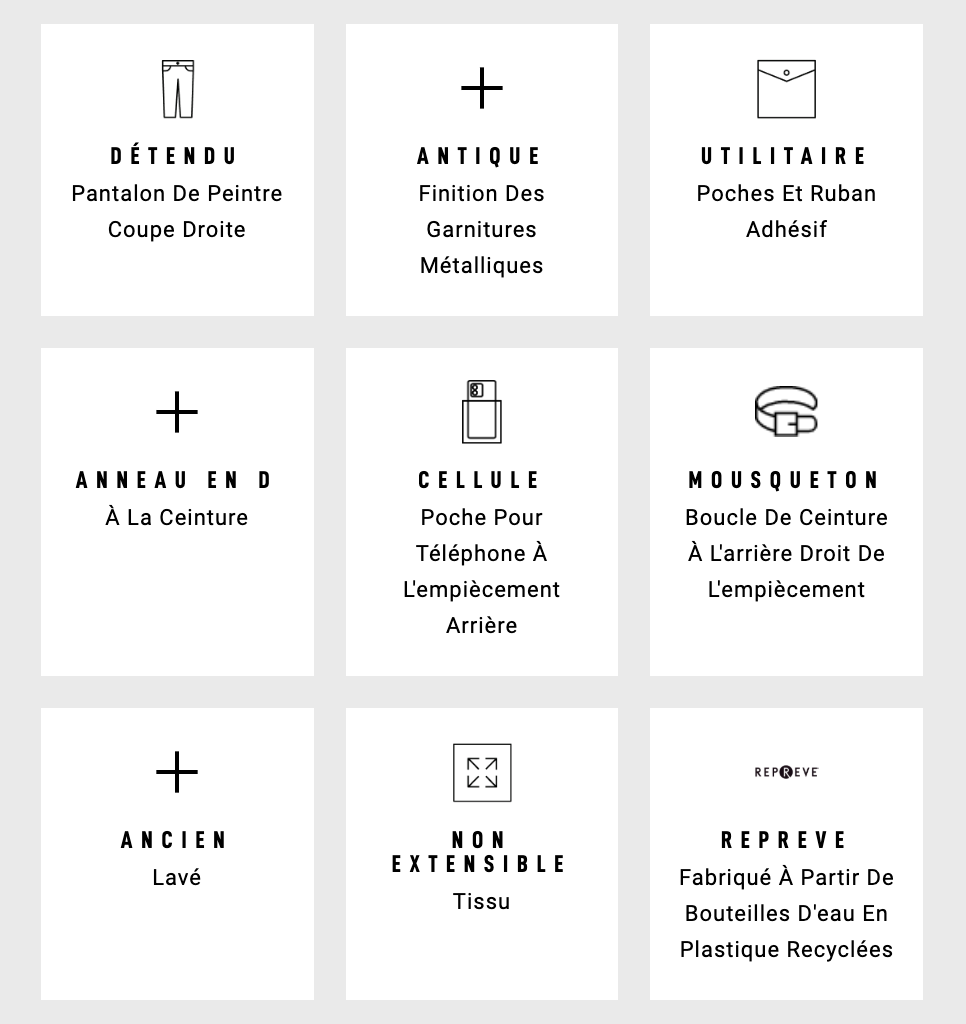 DÉTENDU
Pantalon De Peintre Coupe Droite

ANTIQUE
Finition Des Garnitures Métalliques

UTILITAIRE
Poches Et Ruban Adhésif

ANNEAU EN D
À La Ceinture

CELLULE
Poche Pour Téléphone À L'empiècement Arrière

MOUSQUETON
Boucle De Ceinture À L'arrière Droit De L'empiècement

ANCIEN
Lavé

NON EXTENSIBLE
Tissu

REPREVE

REPREVE
Fabriqué À Partir De Bouteilles D'eau En Plastique Recyclées